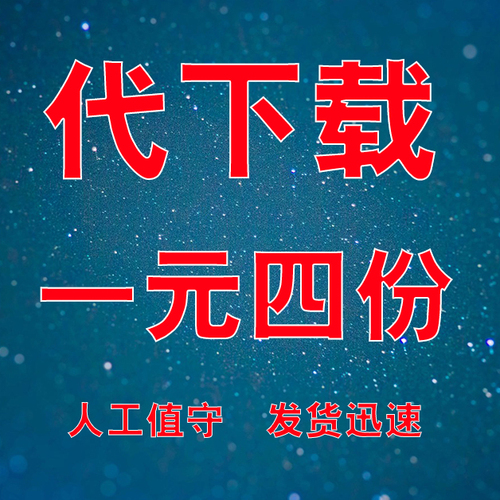 代下载

一元四份

人工值守　发货迅速